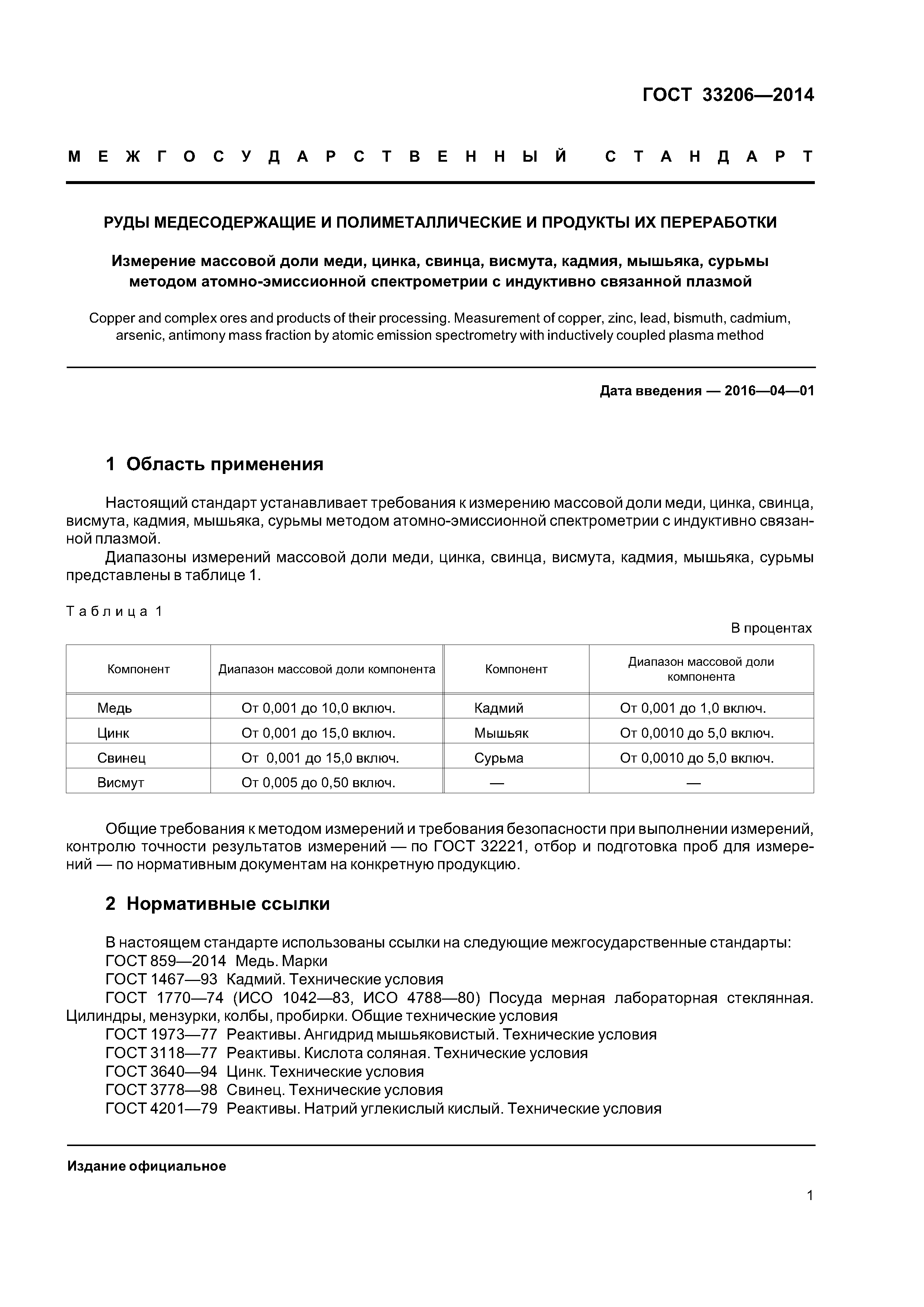 ГОСТ 33206—2014

МЕЖГОСУДАРСТВЕННЫЙ СТАНДАРТ

РУДЫ МЕДЕСОДЕРЖАЩИЕ И ПОЛИМЕТАЛЛИЧЕСКИЕ И ПРОДУКТЫ ИХ ПЕРЕРАБОТКИ

Измерение массовой доли меди, цинка, свинца, висмута, кадмия, мышьяка, сурьмы методом атомно-эмиссионной спектрометрии с индуктивно связанной плазмой

Copper and complex ores and products of their processing. Measurement of copper, zinc, lead, bismuth, cadmium, arsenic, antimony mass fraction by atomic emission spectrometry with inductively coupled plasma method

Дата введения — 2016—04—01

1 Область применения

Настоящий стандарт устанавливает требования к измерению массовой доли меди, цинка, свинца, висмута, кадмия, мышьяка, сурьмы методом атомно-эмиссионной спектрометрии с индуктивно связанной плазмой.

Диапазоны измерений массовой доли меди, цинка, свинца, висмута, кадмия, мышьяка, сурьмы представлены в таблице 1.

Таблица 1

В процентах

| Компонент | Диапазон массовой доли компонента | Компонент | Диапазон массовой доли компонента |
|---|---|---|---|
| Медь | От 0,001 до 10,0 включ. | Кадмий | От 0,001 до 1,0 включ. |
| Цинк | От 0,001 до 15,0 включ. | Мышьяк | От 0,0010 до 5,0 включ. |
| Свинец | От 0,001 до 15,0 включ. | Сурьма | От 0,0010 до 5,0 включ. |
| Висмут | От 0,005 до 0,50 включ. | — | — |

Общие требования к методом измерений и требования безопасности при выполнении измерений, контролю точности результатов измерений — по ГОСТ 32221, отбор и подготовка проб для измерений — по нормативным документам на конкретную продукцию.

2 Нормативные ссылки

В настоящем стандарте использованы ссылки на следующие межгосударственные стандарты:
ГОСТ 859—2014 Медь. Марки
ГОСТ 1467—93 Кадмий. Технические условия
ГОСТ 1770—74 (ИСО 1042—83, ИСО 4788—80) Посуда мерная лабораторная стеклянная. Цилиндры, мензурки, колбы, пробирки. Общие технические условия
ГОСТ 1973—77 Реактивы. Ангидрид мышьяковистый. Технические условия
ГОСТ 3118—77 Реактивы. Кислота соляная. Технические условия
ГОСТ 3640—94 Цинк. Технические условия
ГОСТ 3778—98 Свинец. Технические условия
ГОСТ 4201—79 Реактивы. Натрий углекислый кислый. Технические условия

Издание официальное

1